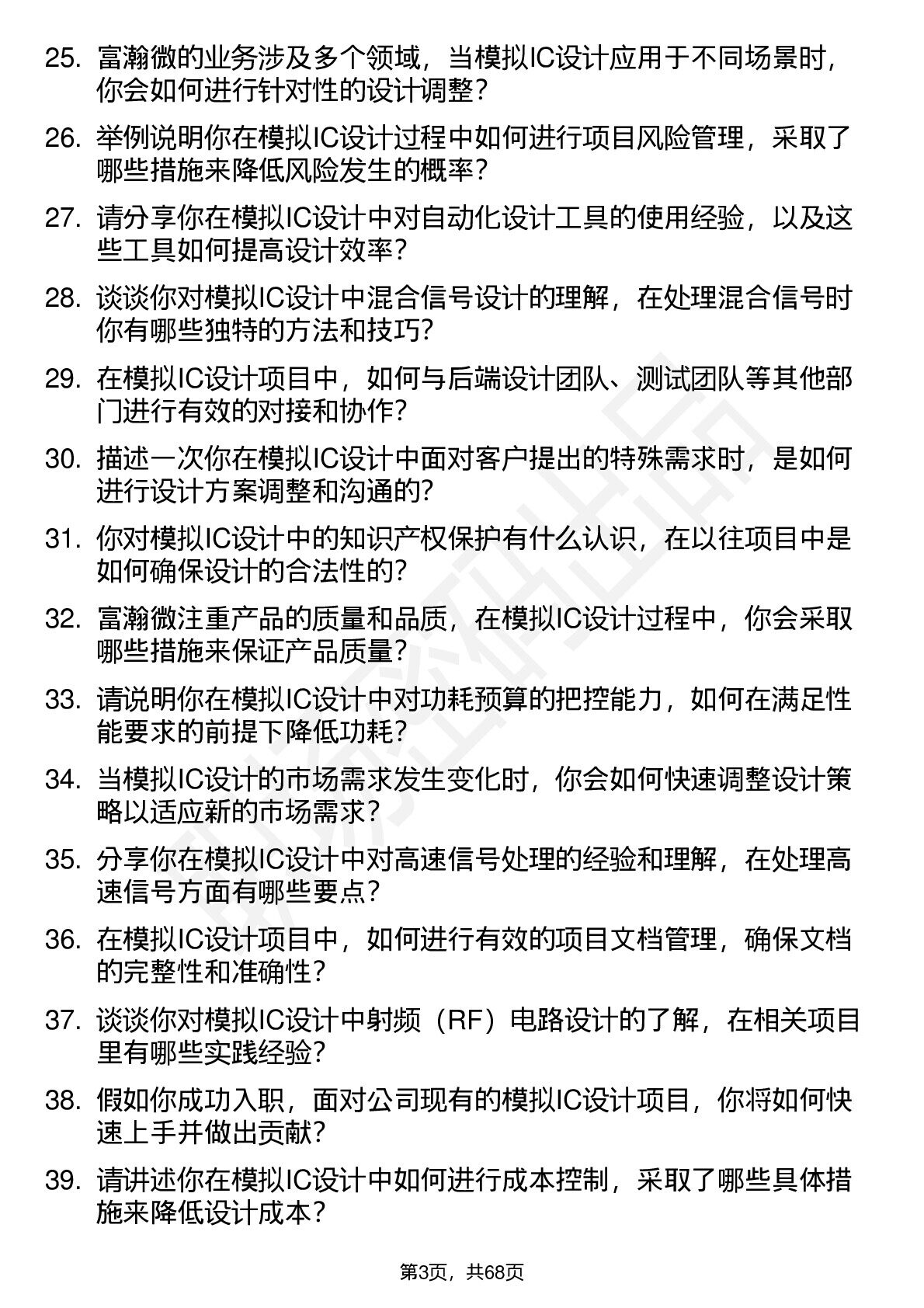 25. 富瀚微的业务涉及多个领域，当模拟IC设计应用于不同场景时，你会如何进行针对性的设计调整？

26. 举例说明你在模拟IC设计过程中如何进行项目风险管理，采取了哪些措施来降低风险发生的概率？

27. 请分享你在模拟IC设计中对自动化设计工具的使用经验，以及这些工具如何提高设计效率？

28. 谈谈你对模拟IC设计中混合信号设计的理解，在处理混合信号时你有哪些独特的方法和技巧？

29. 在模拟IC设计项目中，如何与后端设计团队、测试团队等其他部门进行有效的对接和协作？

30. 描述一次你在模拟IC设计中面对客户提出的特殊需求时，是如何进行设计方案调整和沟通的？

31. 你对模拟IC设计中的知识产权保护有什么认识，在以往项目中是如何确保设计的合法性的？

32. 富瀚微注重产品的质量和品质，在模拟IC设计过程中，你会采取哪些措施来保证产品质量？

33. 请说明你在模拟IC设计中对功耗预算的把控能力，如何在满足性能要求的前提下降低功耗？

34. 当模拟IC设计的市场需求发生变化时，你会如何快速调整设计策略以适应新的市场需求？

35. 分享你在模拟IC设计中对高速信号处理的经验和理解，在处理高速信号方面有哪些要点？

36. 在模拟IC设计项目中，如何进行有效的项目文档管理，确保文档的完整性和准确性？

37. 谈谈你对模拟IC设计中射频（RF）电路设计的了解，在相关项目里有哪些实践经验？

38. 假如你成功入职，面对公司现有的模拟IC设计项目，你将如何快速上手并做出贡献？

39. 请讲述你在模拟IC设计中如何进行成本控制，采取了哪些具体措施来降低设计成本？

第3页，共68页